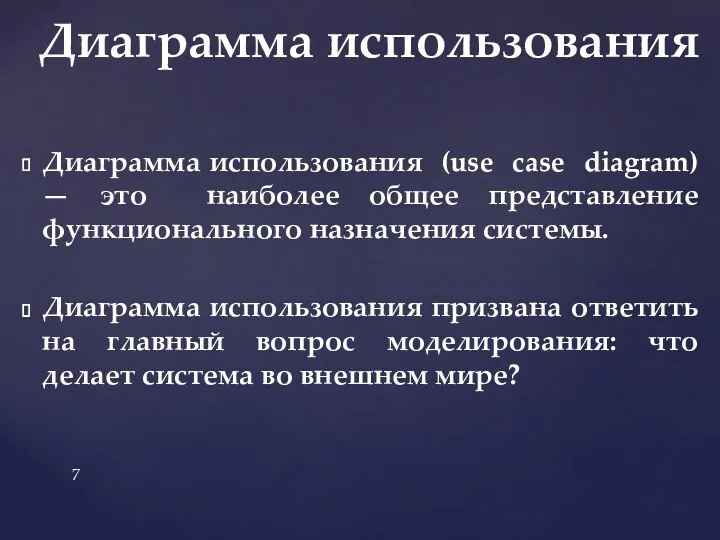 Диаграмма использования

Диаграмма использования (use case diagram) — это наиболее общее представление функционального назначения системы.

Диаграмма использования призвана ответить на главный вопрос моделирования: что делает система во внешнем мире?

7